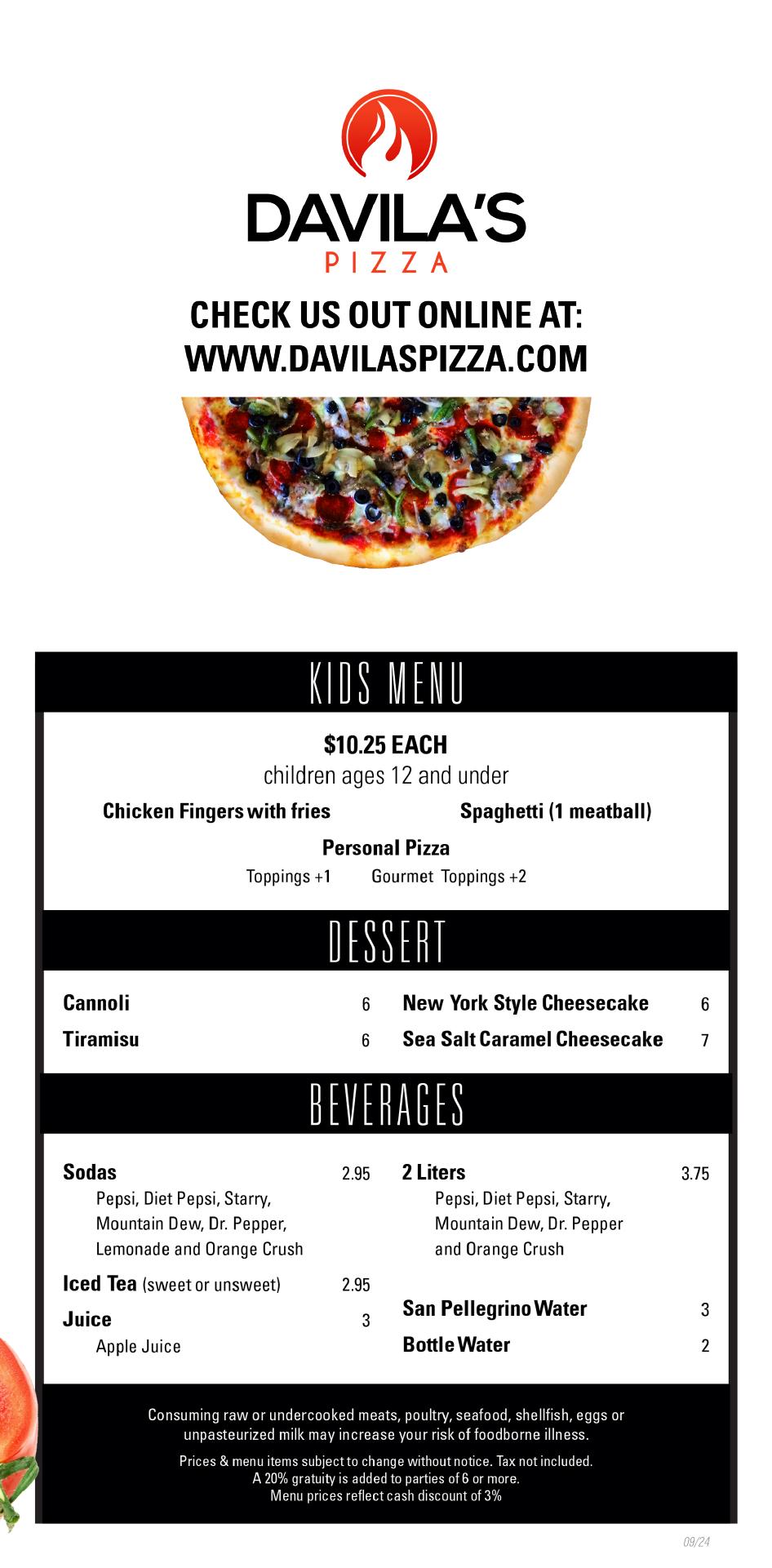 DAVILA'S
PIZZA

CHECK US OUT ONLINE AT:
WWW.DAVILASPIZZA.COM

KIDS MENU

$10.25 EACH
children ages 12 and under

Chicken Fingers with fries
Spaghetti (1 meatball)

Personal Pizza
Toppings +1 Gourmet Toppings +2

DESSERT

Cannoli 6
Tiramisu 6

New York Style Cheesecake 6
Sea Salt Caramel Cheesecake 7

BEVERAGES

Sodas 2.95
Pepsi, Diet Pepsi, Starry, Mountain Dew, Dr. Pepper, Lemonade and Orange Crush

Iced Tea (sweet or unsweet) 2.95

Juice 3
Apple Juice

2 Liters 3.75
Pepsi, Diet Pepsi, Starry, Mountain Dew, Dr. Pepper and Orange Crush

San Pellegrino Water 3

Bottle Water 2

Consuming raw or undercooked meats, poultry, seafood, shellfish, eggs or unpasteurized milk may increase your risk of foodborne illness.

Prices & menu items subject to change without notice. Tax not included.
A 20% gratuity is added to parties of 6 or more.
Menu prices reflect cash discount of 3%

09/24